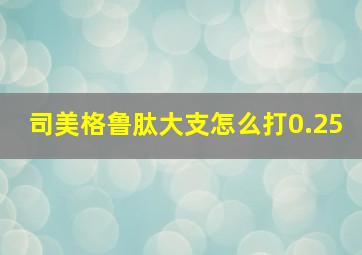 司美格鲁肽大支怎么打0.25